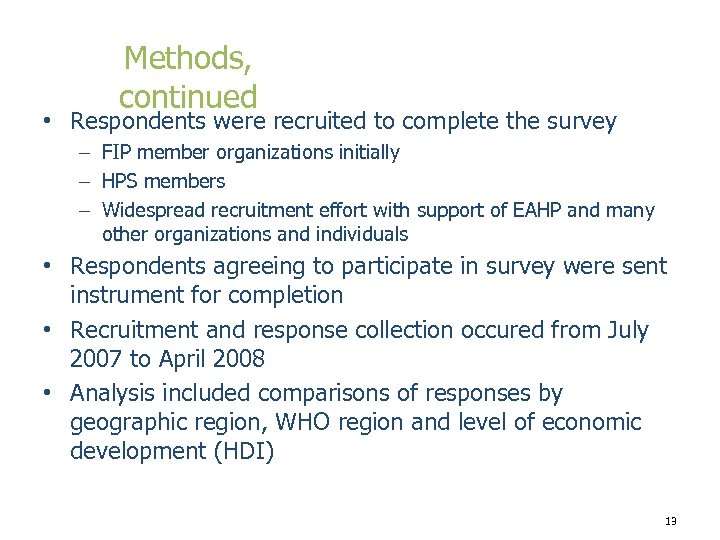 Methods, continued

• Respondents were recruited to complete the survey
– FIP member organizations initially
– HPS members
– Widespread recruitment effort with support of EAHP and many other organizations and individuals
• Respondents agreeing to participate in survey were sent instrument for completion
• Recruitment and response collection occured from July 2007 to April 2008
• Analysis included comparisons of responses by geographic region, WHO region and level of economic development (HDI)

13